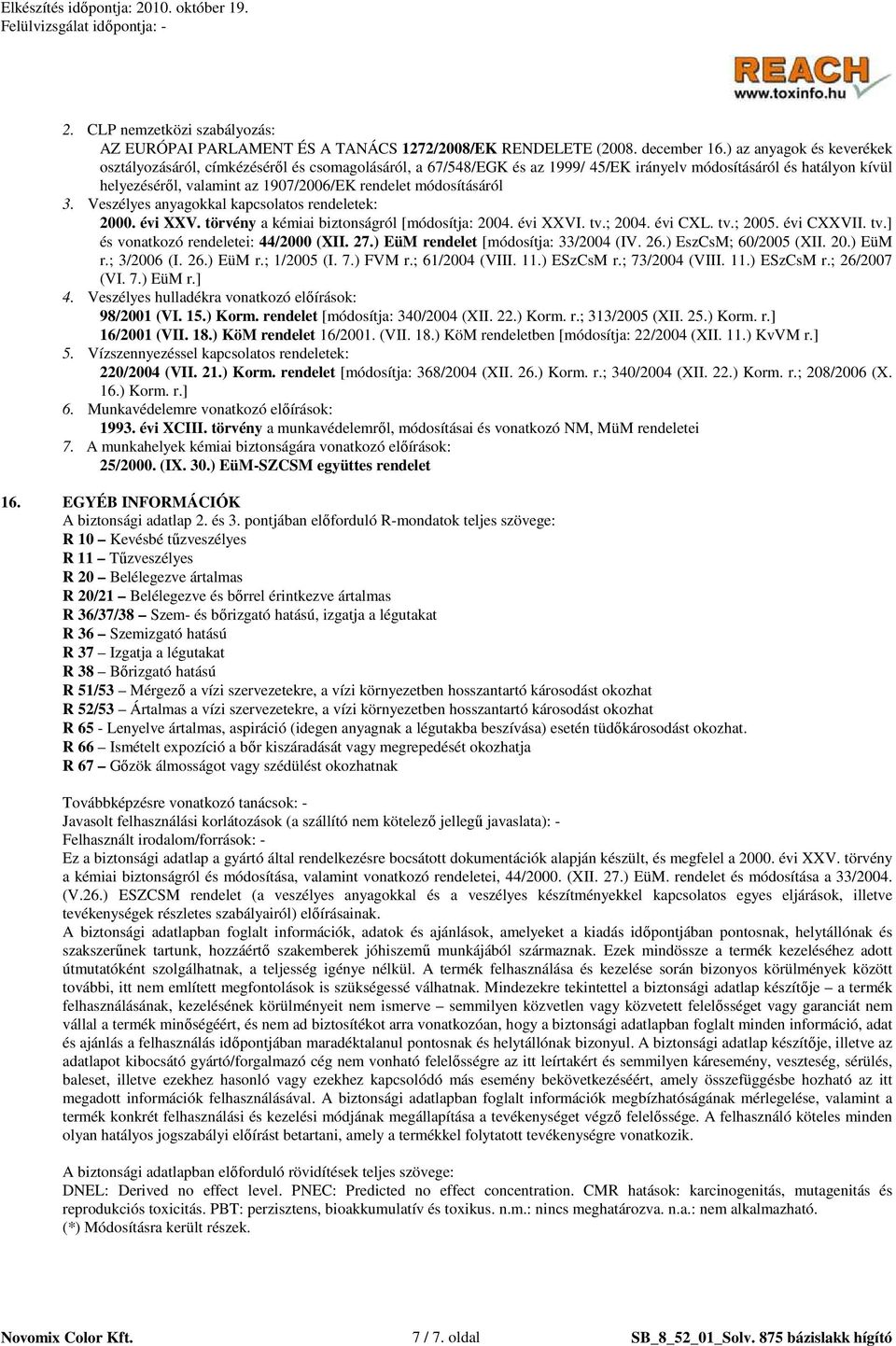 Elkészítés időpontja: 2010. október 19.
Felülvizsgálat időpontja: -

REACH
www.toxinfo.hu

2. CLP nemzetközi szabályozás:
AZ EURÓPAI PARLAMENT ÉS A TANÁCS 1272/2008/EK RENDELETE (2008. december 16.) az anyagok és keverékek osztályozásáról, címkézéséről és csomagolásáról, a 67/548/EGK és az 1999/ 45/EK irányelv módosításáról és hatályon kívül helyezéséről, valamint az 1907/2006/EK rendelet módosításáról
3. Veszélyes anyagokkal kapcsolatos rendeletek:
2000. évi XXV. törvény a kémiai biztonságról [módosítja: 2004. évi XXVI. tv.; 2004. évi CXL. tv.; 2005. évi CXXVII. tv.] és vonatkozó rendeletei: 44/2000 (XII. 27.) EüM rendelet [módosítja: 33/2004 (IV. 26.) EszCsM; 60/2005 (XII. 20.) EüM r.; 3/2006 (I. 26.) EüM r.; 1/2005 (I. 7.) FVM r.; 61/2004 (VIII. 11.) ESzCsM r.; 73/2004 (VIII. 11.) ESzCsM r.; 26/2007 (VI. 7.) EüM r.]
4. Veszélyes hulladékra vonatkozó előírások:
98/2001 (VI. 15.) Korm. rendelet [módosítja: 340/2004 (XII. 22.) Korm. r.; 313/2005 (XII. 25.) Korm. r.]
16/2001 (VII. 18.) KöM rendelet 16/2001. (VII. 18.) KöM rendeletben [módosítja: 22/2004 (XII. 11.) KvVM r.]
5. Vízszennyezéssel kapcsolatos rendeletek:
220/2004 (VII. 21.) Korm. rendelet [módosítja: 368/2004 (XII. 26.) Korm. r.; 340/2004 (XII. 22.) Korm. r.; 208/2006 (X. 16.) Korm. r.]
6. Munkavédelemre vonatkozó előírások:
1993. évi XCIII. törvény a munkavédelemről, módosításai és vonatkozó NM, MüM rendeletei
7. A munkahelyek kémiai biztonságára vonatkozó előírások:
25/2000. (IX. 30.) EüM-SZCSM együttes rendelet

16. EGYÉB INFORMÁCIÓK
A biztonsági adatlap 2. és 3. pontjában előforduló R-mondatok teljes szövege:
R 10 – Kevésbé tűzveszélyes
R 11 – Tűzveszélyes
R 20 – Belélegezve ártalmas
R 20/21 – Belélegezve és bőrrel érintkezve ártalmas
R 36/37/38 – Szem- és bőrizgató hatású, izgatja a légutakat
R 36 – Szemizgató hatású
R 37 – Izgatja a légutakat
R 38 – Bőrizgató hatású
R 51/53 – Mérgező a vízi szervezetekre, a vízi környezetben hosszantartó károsodást okozhat
R 52/53 – Ártalmas a vízi szervezetekre, a vízi környezetben hosszantartó károsodást okozhat
R 65 - Lenyelve ártalmas, aspiráció (idegen anyagnak a légutakba beszívása) esetén tüdőkárosodást okozhat.
R 66 – Ismételt expozíció a bőr kiszáradását vagy megrepedését okozhatja
R 67 – Gőzök álmosságot vagy szédülést okozhatnak

Továbbképzésre vonatkozó tanácsok: -
Javasolt felhasználási korlátozások (a szállító nem kötelező jellegű javaslata): -
Felhasznált irodalom/források: -
Ez a biztonsági adatlap a gyártó által rendelkezésre bocsátott dokumentációk alapján készült, és megfelel a 2000. évi XXV. törvény a kémiai biztonságról és módosítása, valamint vonatkozó rendeletei, 44/2000. (XII. 27.) EüM. rendelet és módosítása a 33/2004. (V.26.) ESZCSM rendelet (a veszélyes anyagokkal és a veszélyes készítményekkel kapcsolatos egyes eljárások, illetve tevékenységek részletes szabályairól) előírásainak.
A biztonsági adatlapban foglalt információk, adatok és ajánlások, amelyeket a kiadás időpontjában pontosnak, helytállónak és szakszerűnek tartunk, hozzáértő szakemberek jóhiszemű munkájából származnak. Ezek mindössze a termék kezeléséhez adott útmutatóként szolgálhatnak, a teljesség igénye nélkül. A termék felhasználása és kezelése során bizonyos körülmények között további, itt nem említett megfontolások is szükségessé válhatnak. Mindezekre tekintettel a biztonsági adatlap készítője – a termék felhasználásának, kezelésének körülményeit nem ismerve – semmilyen közvetlen vagy közvetett felelősséget vagy garanciát nem vállal a termék minőségéért, és nem ad biztosítékot arra vonatkozóan, hogy a biztonsági adatlapban foglalt minden információ, adat és ajánlás a felhasználás időpontjában maradéktalanul pontosnak és helytállónak bizonyul. A biztonsági adatlap készítője, illetve az adatlapot kibocsátó gyártó/forgalmazó cég nem vonható felelősségre az itt leírtakért és semmilyen káresemény, veszteség, sérülés, baleset, illetve ezekhez hasonló vagy ezekhez kapcsolódó más esemény bekövetkezéséért, amely összefüggésbe hozható az itt megadott információk felhasználásával. A biztonsági adatlapban foglalt információk megbízhatóságának mérlegelése, valamint a termék konkrét felhasználási és kezelési módjának megállapítása a tevékenységet végző felelőssége. A felhasználó köteles minden olyan hatályos jogszabályi előírást betartani, amely a termékkel folytatott tevékenységre vonatkozik.

A biztonsági adatlapban előforduló rövidítések teljes szövege:
DNEL: Derived no effect level. PNEC: Predicted no effect concentration. CMR hatások: karcinogenitás, mutagenitás és reprodukciós toxicitás. PBT: perzisztens, bioakkumulatív és toxikus. n.m.: nincs meghatározva. n.a.: nem alkalmazható.
(*) Módosításra került részek.

Novomix Color Kft. 7 / 7. oldal SB_8_52_01_Solv. 875 bázislakk hígító